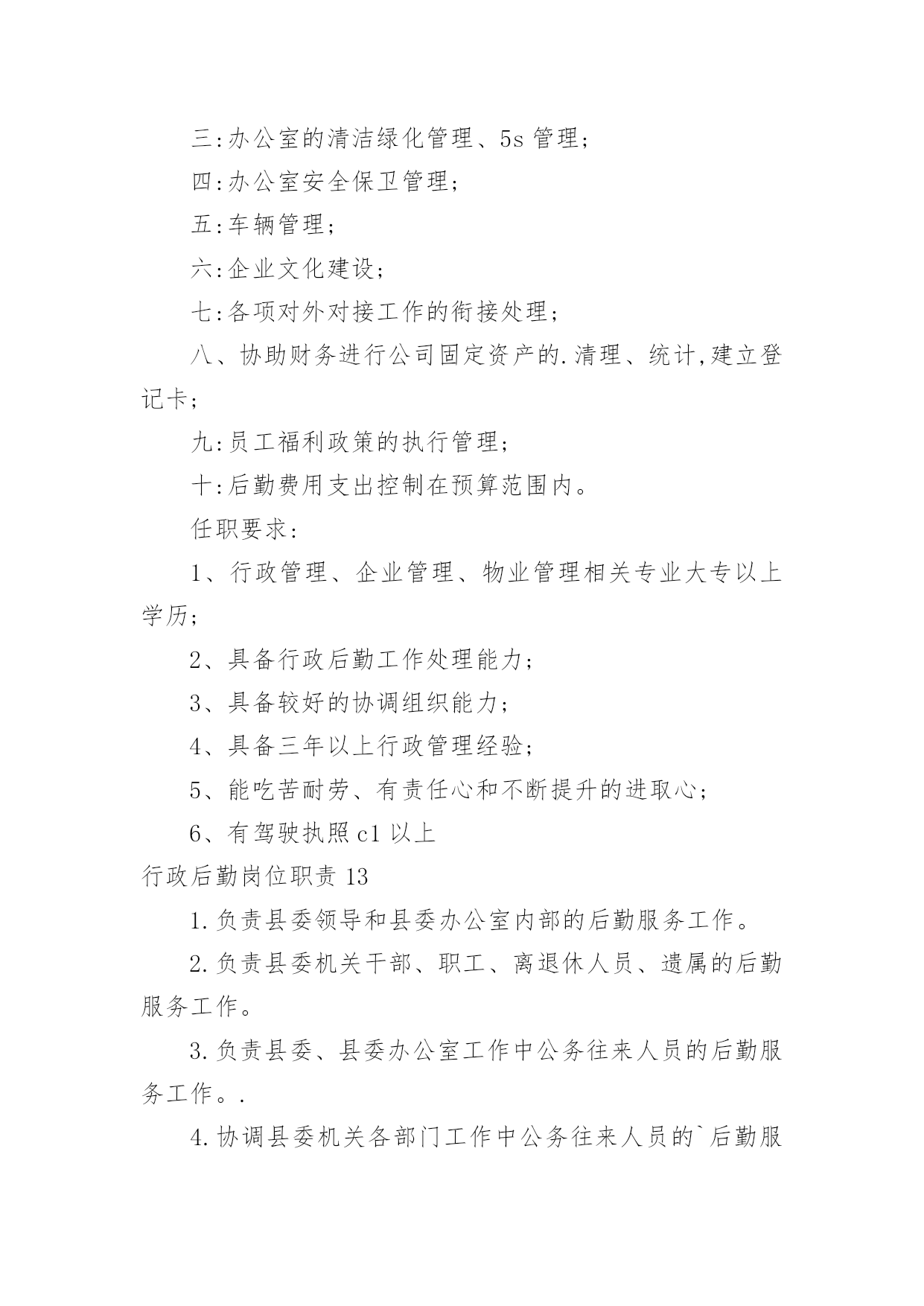 三:办公室的清洁绿化管理、5s 管理;

四:办公室安全保卫管理;

五:车辆管理;

六:企业文化建设;

七:各项对外对接工作的衔接处理;

八、协助财务进行公司固定资产的.清理、统计,建立登记卡;

九:员工福利政策的执行管理;

十:后勤费用支出控制在预算范围内。

任职要求:

1、行政管理、企业管理、物业管理相关专业大专以上学历;

2、具备行政后勤工作处理能力;

3、具备较好的协调组织能力;

4、具备三年以上行政管理经验;

5、能吃苦耐劳、有责任心和不断提升的进取心;

6、有驾驶执照 c1 以上

行政后勤岗位职责 13

1.负责县委领导和县委办公室内部的后勤服务工作。

2.负责县委机关干部、职工、离退休人员、遗属的后勤服务工作。

3.负责县委、县委办公室工作中公务往来人员的后勤服务工作。.

4.协调县委机关各部门工作中公务往来人员的`后勤服